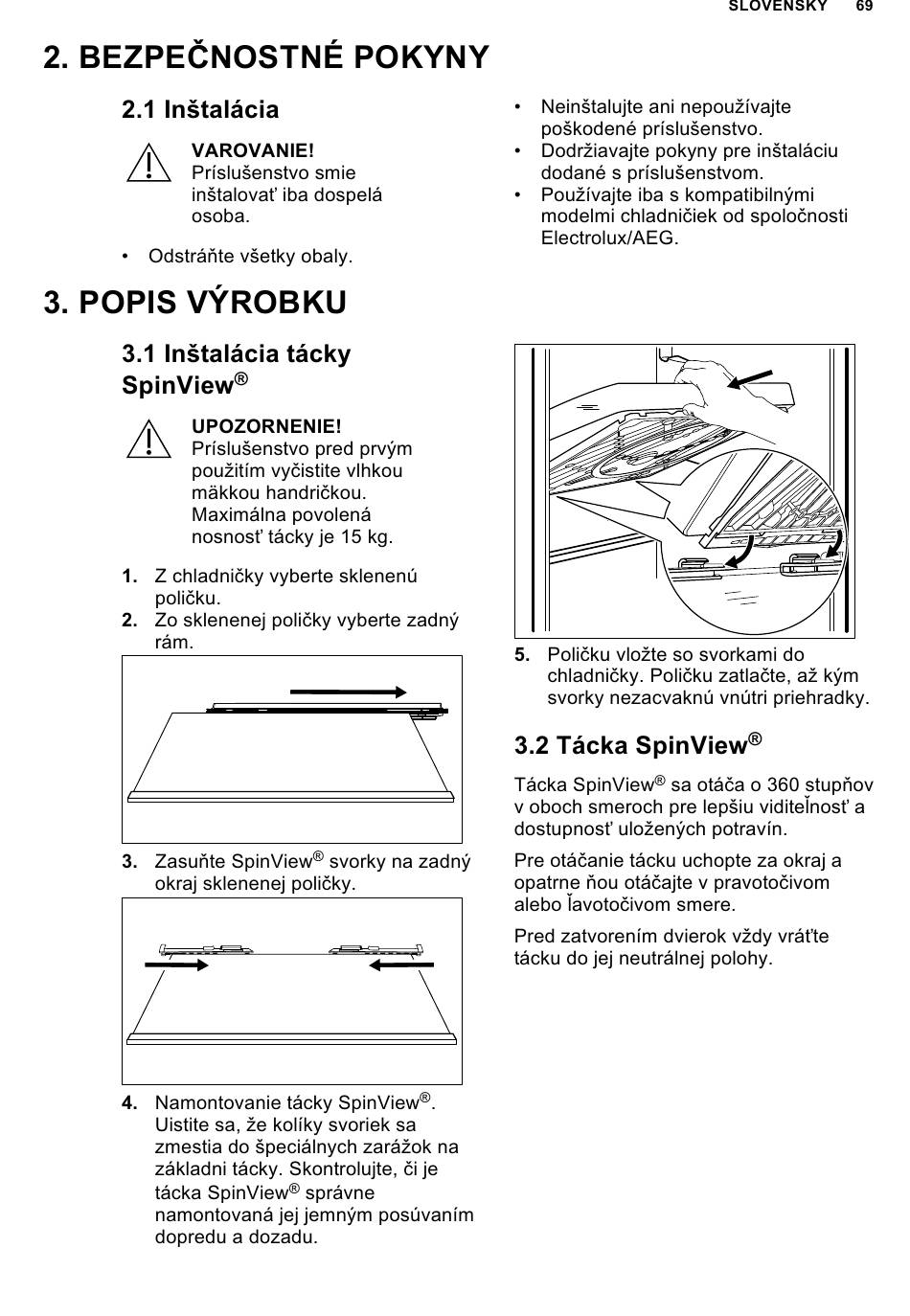 SLOVENSKY 69

2. BEZPEČNOSTNÉ POKYNY

2.1 Inštalácia

VAROVANIE! Príslušenstvo smie inštalovať iba dospelá osoba.

• Odstráňte všetky obaly.

• Neinštalujte ani nepoužívajte poškodené príslušenstvo.
• Dodržiavajte pokyny pre inštaláciu dodané s príslušenstvom.
• Používajte iba s kompatibilnými modelmi chladničiek od spoločnosti Electrolux/AEG.

3. POPIS VÝROBKU

3.1 Inštalácia tácky SpinView®

UPOZORNENIE! Príslušenstvo pred prvým použitím vyčistite vlhkou mäkkou handričkou. Maximálna povolená nosnosť tácky je 15 kg.

1. Z chladničky vyberte sklenenú poličku.
2. Zo sklenenej poličky vyberte zadný rám.

3. Zasuňte SpinView® svorky na zadný okraj sklenenej poličky.

4. Namontovanie tácky SpinView®. Uistite sa, že kolíky svoriek sa zmestia do špeciálnych zarážok na základni tácky. Skontrolujte, či je tácka SpinView® správne namontovaná jej jemným posúvaním dopredu a dozadu.

5. Poličku vložte so svorkami do chladničky. Poličku zatlačte, až kým svorky nezacvaknú vnútri priehradky.

3.2 Tácka SpinView®

Tácka SpinView® sa otáča o 360 stupňov v oboch smeroch pre lepšiu viditeľnosť a dostupnosť uložených potravín.

Pre otáčanie tácku uchopte za okraj a opatrne ňou otáčajte v pravotočivom alebo ľavotočivom smere.

Pred zatvorením dvierok vždy vráťte tácku do jej neutrálnej polohy.